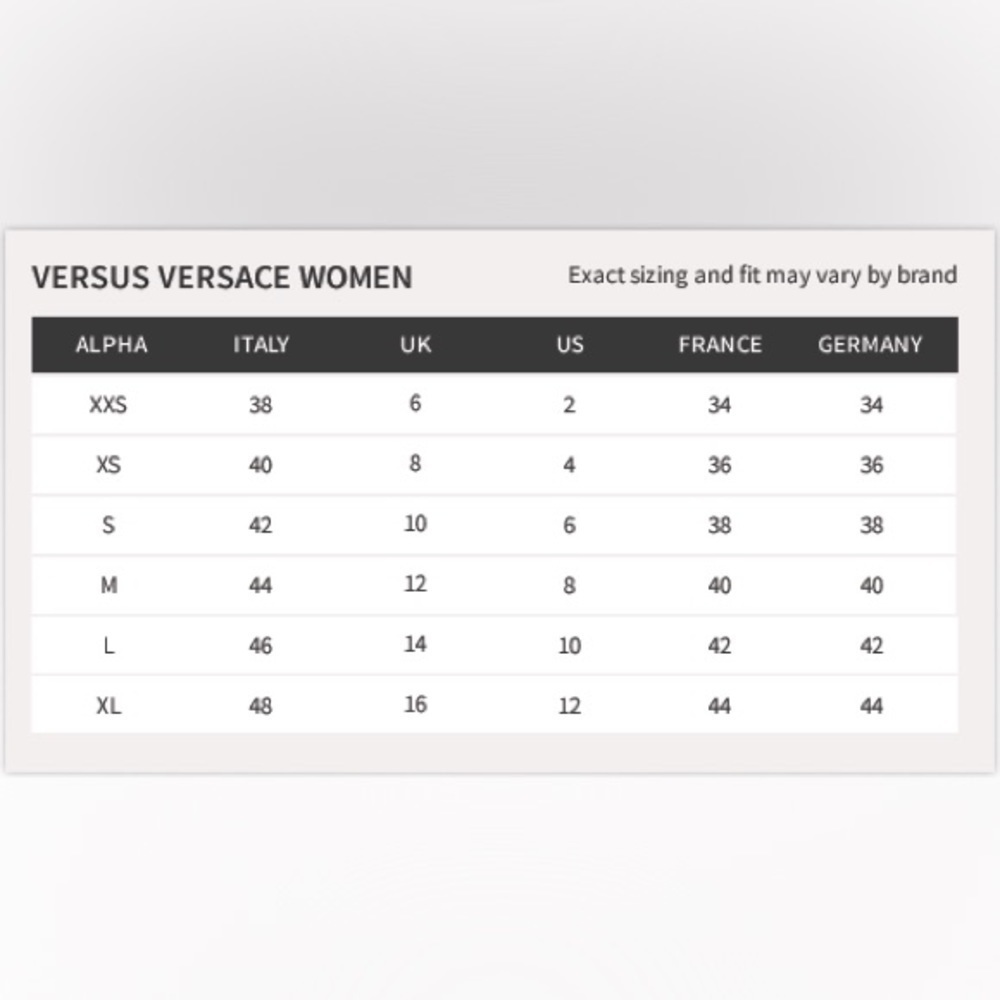 VERSUS VERSACE WOMEN

Exact sizing and fit may vary by brand

| ALPHA | ITALY | UK | US | FRANCE | GERMANY |
|---|---|---|---|---|---|
| XXS | 38 | 6 | 2 | 34 | 34 |
| XS | 40 | 8 | 4 | 36 | 36 |
| S | 42 | 10 | 6 | 38 | 38 |
| M | 44 | 12 | 8 | 40 | 40 |
| L | 46 | 14 | 10 | 42 | 42 |
| XL | 48 | 16 | 12 | 44 | 44 |